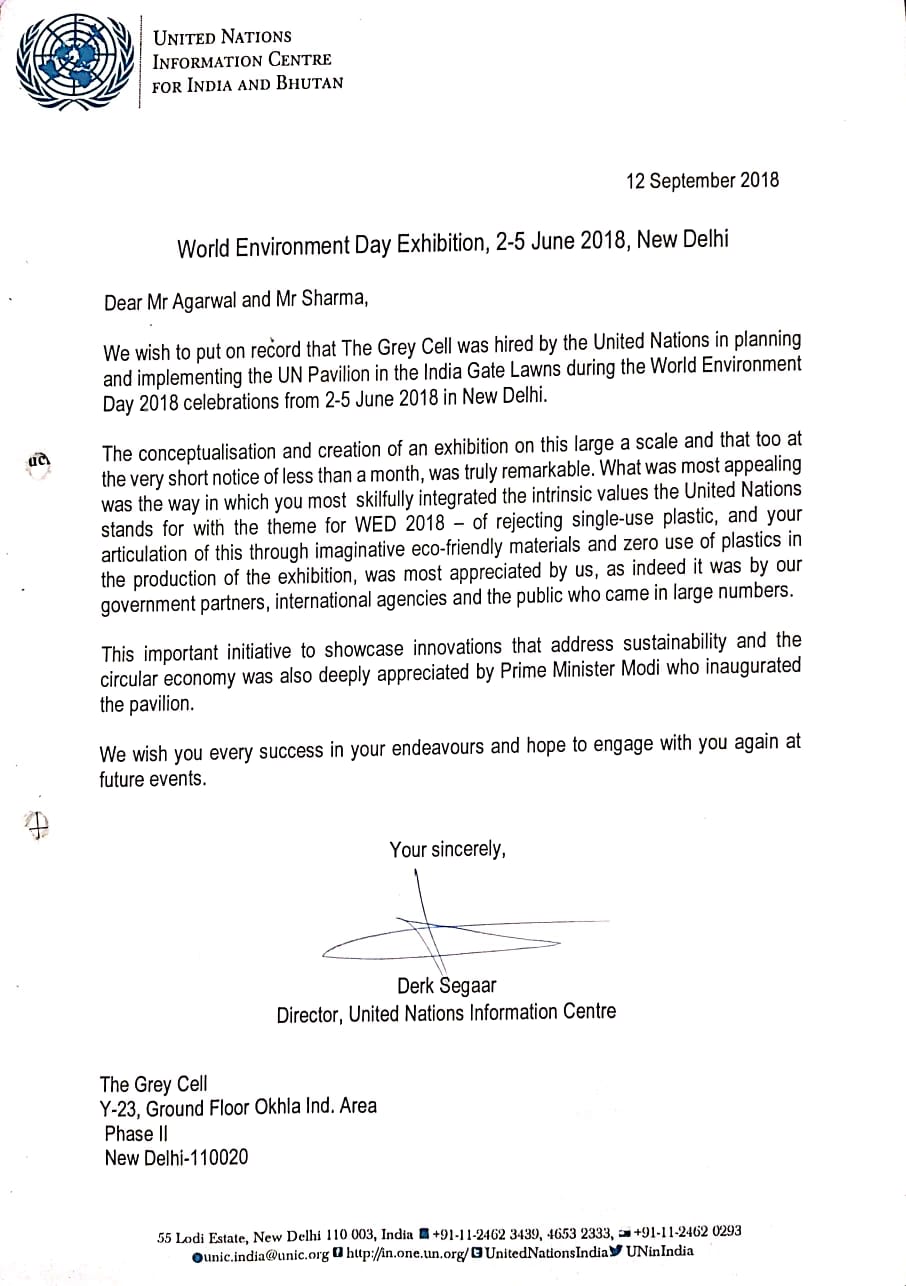 UNITED NATIONS
INFORMATION CENTRE
FOR INDIA AND BHUTAN

12 September 2018

World Environment Day Exhibition, 2-5 June 2018, New Delhi

Dear Mr Agarwal and Mr Sharma,

We wish to put on record that The Grey Cell was hired by the United Nations in planning and implementing the UN Pavilion in the India Gate Lawns during the World Environment Day 2018 celebrations from 2-5 June 2018 in New Delhi.

The conceptualisation and creation of an exhibition on this large a scale and that too at the very short notice of less than a month, was truly remarkable. What was most appealing was the way in which you most skilfully integrated the intrinsic values the United Nations stands for with the theme for WED 2018 – of rejecting single-use plastic, and your articulation of this through imaginative eco-friendly materials and zero use of plastics in the production of the exhibition, was most appreciated by us, as indeed it was by our government partners, international agencies and the public who came in large numbers.

This important initiative to showcase innovations that address sustainability and the circular economy was also deeply appreciated by Prime Minister Modi who inaugurated the pavilion.

We wish you every success in your endeavours and hope to engage with you again at future events.

Your sincerely,

Derk Segaar
Director, United Nations Information Centre

The Grey Cell
Y-23, Ground Floor Okhla Ind. Area
Phase II
New Delhi-110020

55 Lodi Estate, New Delhi 110 003, India +91-11-2462 3439, 4653 2333, +91-11-2462 0293
unic.india@unic.org http://in.one.un.org/ UnitedNationsIndia UNinIndia